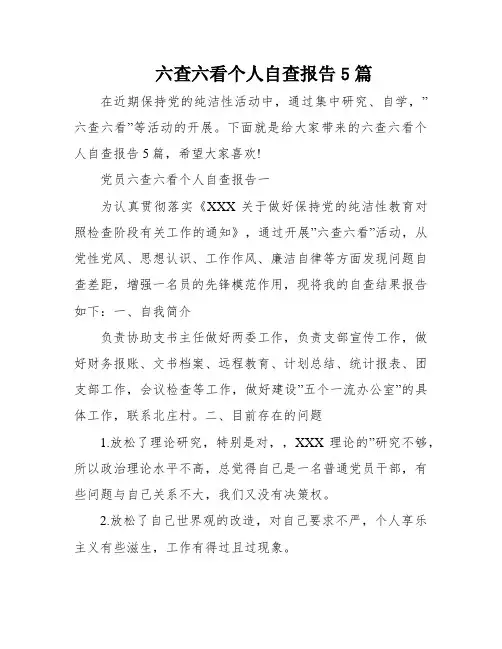 六查六看个人自查报告5篇

在近期保持党的纯洁性活动中，通过集中研究、自学，”六查六看”等活动的开展。下面就是给大家带来的六查六看个人自查报告5篇，希望大家喜欢!

党员六查六看个人自查报告一

为认真贯彻落实《XXX关于做好保持党的纯洁性教育对照检查阶段有关工作的通知》，通过开展”六查六看”活动，从党性党风、思想认识、工作作风、廉洁自律等方面发现问题自查差距，增强一名员的先锋模范作用，现将我的自查结果报告如下：一、自我简介

负责协助支书主任做好两委工作，负责支部宣传工作，做好财务报账、文书档案、远程教育、计划总结、统计报表、团支部工作，会议检查等工作，做好建设”五个一流办公室”的具体工作，联系北庄村。二、目前存在的问题

1.放松了理论研究，特别是对，，XXX理论的”研究不够，所以政治理论水平不高，总觉得自己是一名普通党员干部，有些问题与自己关系不大，我们又没有决策权。

2.放松了自己世界观的改造，对自己要求不严，个人享乐主义有些滋生，工作有得过且过现象。